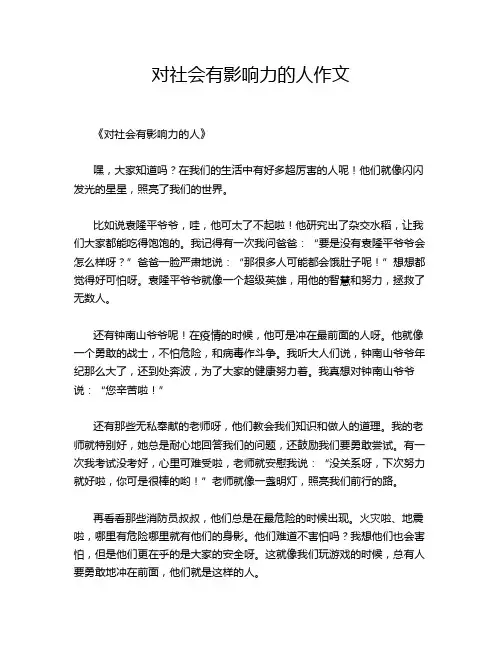 对社会有影响力的人作文

《对社会有影响力的人》

嘿，大家知道吗？在我们的生活中有好多超厉害的人呢！他们就像闪闪发光的星星，照亮了我们的世界。

比如说袁隆平爷爷，哇，他可太了不起啦！他研究出了杂交水稻，让我们大家都能吃得饱饱的。我记得有一次我问爸爸：“要是没有袁隆平爷爷会怎么样呀？”爸爸一脸严肃地说：“那很多人可能都会饿肚子呢！”想想都觉得好可怕呀。袁隆平爷爷就像一个超级英雄，用他的智慧和努力，拯救了无数人。

还有钟南山爷爷呢！在疫情的时候，他可是冲在最前面的人呀。他就像一个勇敢的战士，不怕危险，和病毒作斗争。我听大人们说，钟南山爷爷年纪那么大了，还到处奔波，为了大家的健康努力着。我真想对钟南山爷爷说：“您辛苦啦！”

还有那些无私奉献的老师呀，他们教会我们知识和做人的道理。我的老师就特别好，她总是耐心地回答我们的问题，还鼓励我们要勇敢尝试。有一次我考试没考好，心里可难受啦，老师就安慰我说：“没关系呀，下次努力就好啦，你可是很棒的哟！”老师就像一盏明灯，照亮我们前行的路。

再看看那些消防员叔叔，他们总是在最危险的时候出现。火灾啦、地震啦，哪里有危险哪里就有他们的身影。他们难道不害怕吗？我想他们也会害怕，但是他们更在乎的是大家的安全呀。这就像我们玩游戏的时候，总有人要勇敢地冲在前面，他们就是这样的人。